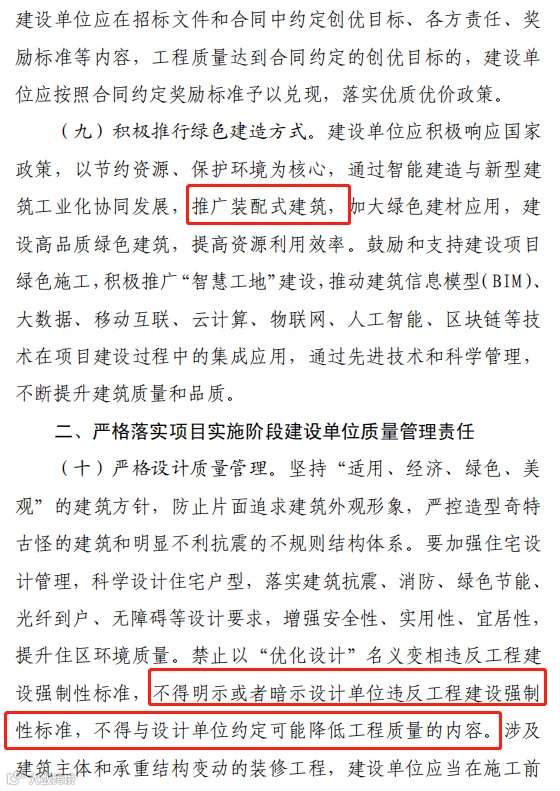 建设单位应在招标文件和合同中约定创优目标、各方责任、奖励标准等内容，工程质量达到合同约定的创优目标的，建设单位应按照合同约定奖励标准予以兑现，落实优质优价政策。

（九）积极推行绿色建造方式。建设单位应积极响应国家政策，以节约资源、保护环境为核心，通过智能建造与新型建筑工业化协同发展，推广装配式建筑，加大绿色建材应用，建设高品质绿色建筑，提高资源利用效率。鼓励和支持建设项目绿色施工，积极推广“智慧工地”建设，推动建筑信息模型（BIM）、大数据、移动互联、云计算、物联网、人工智能、区块链等技术在项目建设过程中的集成应用，通过先进技术和科学管理，不断提升建筑质量和品质。

二、严格落实项目实施阶段建设单位质量管理责任

（十）严格设计质量管理。坚持“适用、经济、绿色、美观”的建筑方针，防止片面追求建筑外观形象，严控造型奇特古怪的建筑和明显不利抗震的不规则结构体系。要加强住宅设计管理，科学设计住宅户型，落实建筑抗震、消防、绿色节能、光纤到户、无障碍等设计要求，增强安全性、实用性、宜居性，提升住区环境质量。禁止以“优化设计”名义变相违反工程建设强制性标准，不得明示或者暗示设计单位违反工程建设强制性标准，不得与设计单位约定可能降低工程质量的内容。涉及建筑主体和承重结构变动的装修工程，建设单位应当在施工前